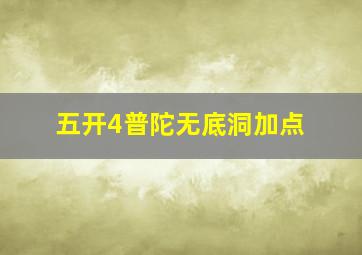 五开4普陀无底洞加点